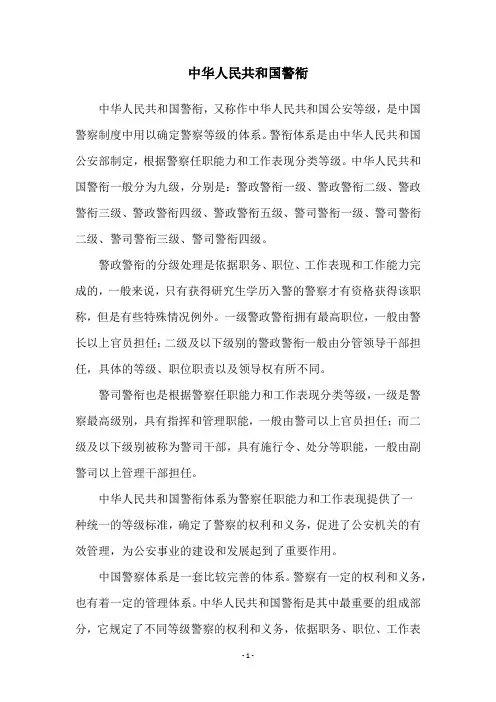 中华人民共和国警衔

中华人民共和国警衔，又称作中华人民共和国公安等级，是中国警察制度中用以确定警察等级的体系。警衔体系是由中华人民共和国公安部制定，根据警察任职能力和工作表现分类等级。中华人民共和国警衔一般分为九级，分别是：警政警衔一级、警政警衔二级、警政警衔三级、警政警衔四级、警政警衔五级、警司警衔一级、警司警衔二级、警司警衔三级、警司警衔四级。

警政警衔的分级处理是依据职务、职位、工作表现和工作能力完成的，一般来说，只有获得研究生学历入警的警察才有资格获得该职称，但是有些特殊情况例外。一级警政警衔拥有最高职位，一般由警长以上官员担任；二级及以下级别的警政警衔一般由分管领导干部担任，具体的等级、职位职责以及领导权有所不同。

警司警衔也是根据警察任职能力和工作表现分类等级，一级是警察最高级别，具有指挥和管理职能，一般由警司以上官员担任；而二级及以下级别被称为警司干部，具有施行令、处分等职能，一般由副警司以上管理干部担任。

中华人民共和国警衔体系为警察任职能力和工作表现提供了一种统一的等级标准，确定了警察的权利和义务，促进了公安机关的有效管理，为公安事业的建设和发展起到了重要作用。

中国警察体系是一套比较完善的体系。警察有一定的权利和义务，也有着一定的管理体系。中华人民共和国警衔是其中最重要的组成部分，它规定了不同等级警察的权利和义务，依据职务、职位、工作表

- 1 -